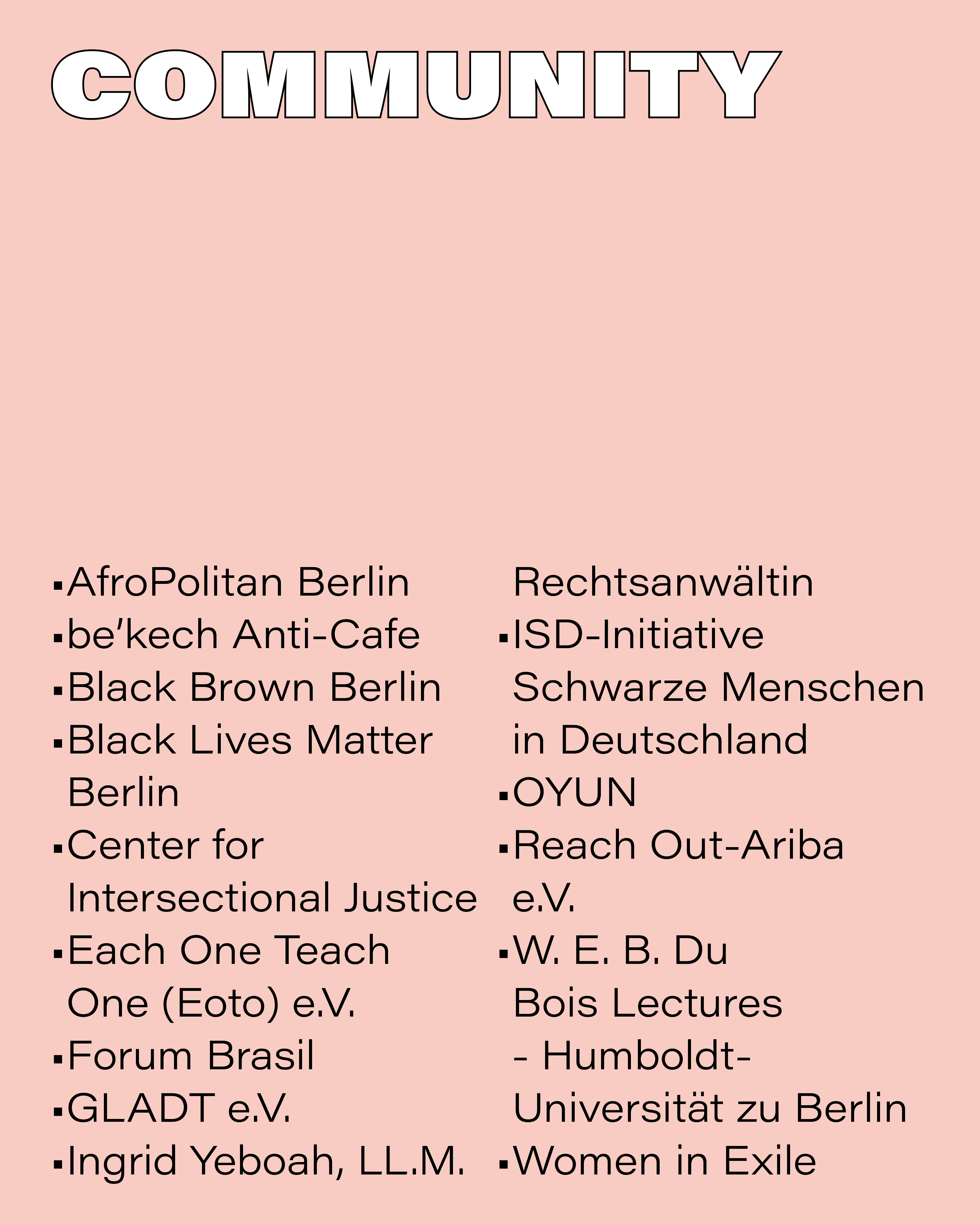 COMMUNITY

▪AfroPolitan Berlin
▪be'kech Anti-Cafe
▪Black Brown Berlin
▪Black Lives Matter Berlin
▪Center for Intersectional Justice
▪Each One Teach One (Eoto) e.V.
▪Forum Brasil
▪GLADT e.V.
▪Ingrid Yeboah, LL.M. Rechtsanwältin
▪ISD-Initiative Schwarze Menschen in Deutschland
▪OYUN
▪Reach Out-Ariba e.V.
▪W. E. B. Du Bois Lectures - Humboldt-Universität zu Berlin
▪Women in Exile